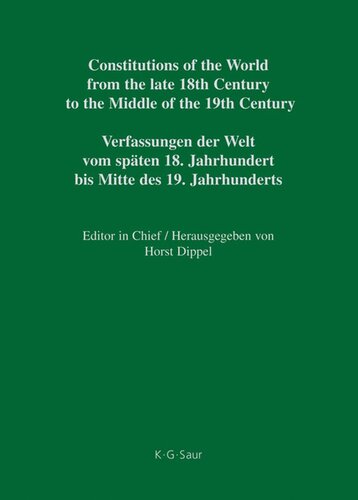 Constitutions of the World from the late 18th Century to the Middle of the 19th Century

Verfassungen der Welt vom späten 18. Jahrhundert bis Mitte des 19. Jahrhunderts

Editor in Chief / Herausgegeben von
Horst Dippel

K·G·Saur